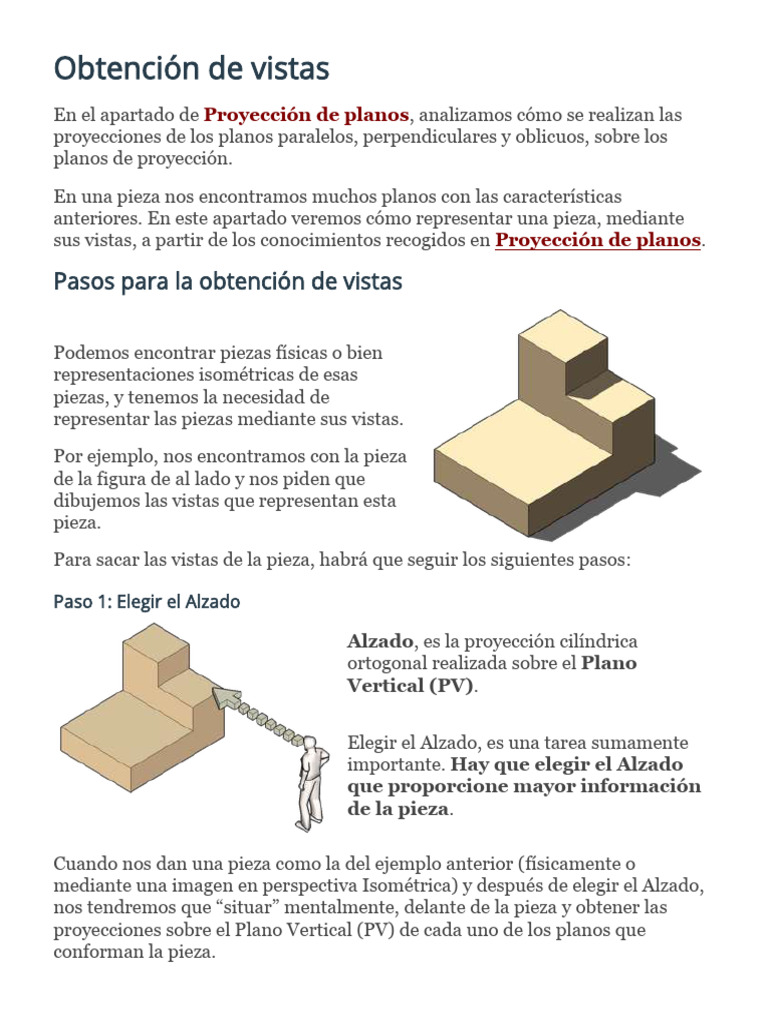 Obtención de vistas

En el apartado de Proyección de planos, analizamos cómo se realizan las proyecciones de los planos paralelos, perpendiculares y oblicuos, sobre los planos de proyección.

En una pieza nos encontramos muchos planos con las características anteriores. En este apartado veremos cómo representar una pieza, mediante sus vistas, a partir de los conocimientos recogidos en Proyección de planos.

Pasos para la obtención de vistas

Podemos encontrar piezas físicas o bien representaciones isométricas de esas piezas, y tenemos la necesidad de representar las piezas mediante sus vistas.

Por ejemplo, nos encontramos con la pieza de la figura de al lado y nos piden que dibujemos las vistas que representan esta pieza.

Para sacar las vistas de la pieza, habrá que seguir los siguientes pasos:

Paso 1: Elegir el Alzado

Alzado, es la proyección cilíndrica ortogonal realizada sobre el Plano Vertical (PV).

Elegir el Alzado, es una tarea sumamente importante. Hay que elegir el Alzado que proporcione mayor información de la pieza.

Cuando nos dan una pieza como la del ejemplo anterior (físicamente o mediante una imagen en perspectiva Isométrica) y después de elegir el Alzado, nos tendremos que “situar” mentalmente, delante de la pieza y obtener las proyecciones sobre el Plano Vertical (PV) de cada uno de los planos que conforman la pieza.